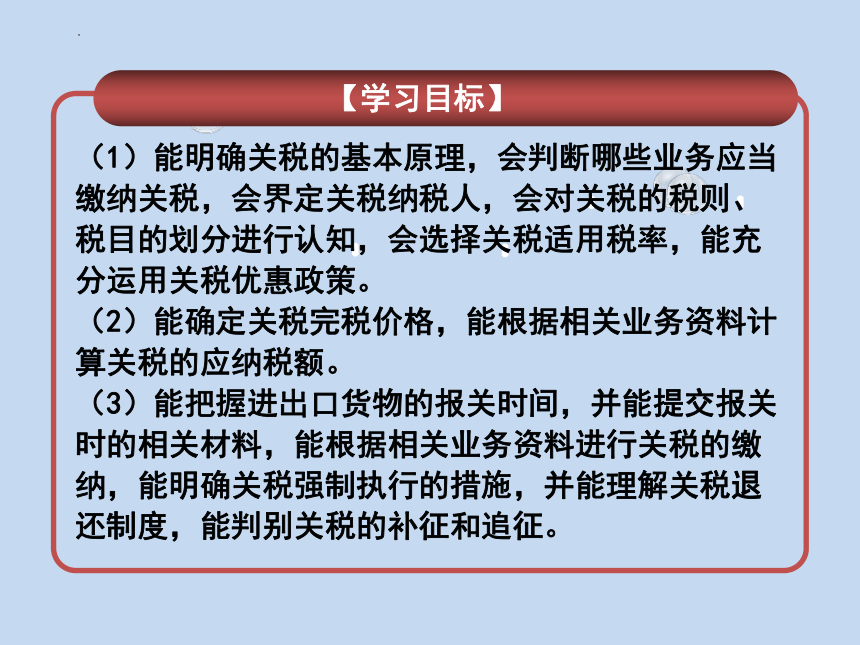 【学习目标】

（1）能明确关税的基本原理，会判断哪些业务应当缴纳关税，会界定关税纳税人，会对关税的税则、税目的划分进行认知，会选择关税适用税率，能充分运用关税优惠政策。

（2）能确定关税完税价格，能根据相关业务资料计算关税的应纳税额。

（3）能把握进出口货物的报关时间，并能提交报关时的相关材料，能根据相关业务资料进行关税的缴纳，能明确关税强制执行的措施，并能理解关税退还制度，能判别关税的补征和追征。